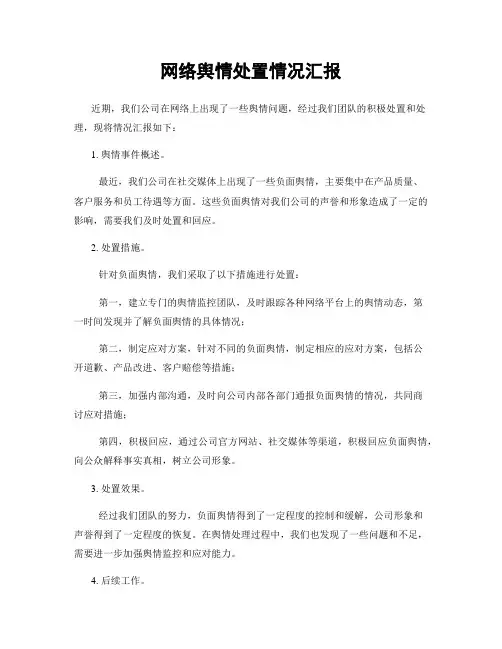 网络舆情处置情况汇报

近期，我们公司在网络上出现了一些舆情问题，经过我们团队的积极处置和处理，现将情况汇报如下：

1. 舆情事件概述。

最近，我们公司在社交媒体上出现了一些负面舆情，主要集中在产品质量、客户服务和员工待遇等方面。这些负面舆情对我们公司的声誉和形象造成了一定的影响，需要我们及时处置和回应。

2. 处置措施。

针对负面舆情，我们采取了以下措施进行处置：

第一，建立专门的舆情监控团队，及时跟踪各种网络平台上的舆情动态，第一时间发现并了解负面舆情的具体情况；

第二，制定应对方案，针对不同的负面舆情，制定相应的应对方案，包括公开道歉、产品改进、客户赔偿等措施；

第三，加强内部沟通，及时向公司内部各部门通报负面舆情的情况，共同商讨应对措施；

第四，积极回应，通过公司官方网站、社交媒体等渠道，积极回应负面舆情，向公众解释事实真相，树立公司形象。

3. 处置效果。

经过我们团队的努力，负面舆情得到了一定程度的控制和缓解，公司形象和声誉得到了一定程度的恢复。在舆情处理过程中，我们也发现了一些问题和不足，需要进一步加强舆情监控和应对能力。

4. 后续工作。